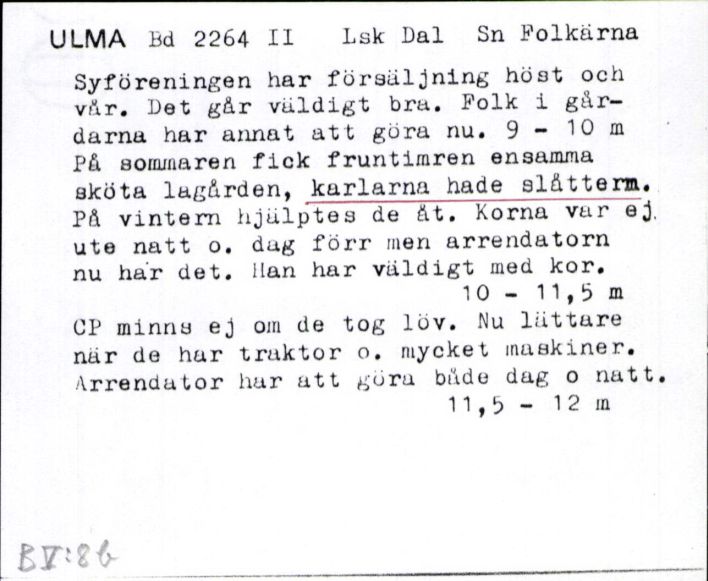 ULMA Bd 2264 II Lsk Dal Sn Folkärna

Syföreningen har försäljning höst och vår. Det går väldigt bra. Folk i gårdarna har annat att göra nu. 9 - 10 m
På sommaren fick fruntimren ensamma sköta lagården, karlarna hade slåtterm. På vintern hjälptes de åt. Korna var ej ute natt o. dag förr men arrendatorn nu har det. Han har väldigt med kor.
10 - 11,5 m
CP minns ej om de tog löv. Nu lättare när de har traktor o. mycket maskiner. Arrendator har att göra både dag o natt.
11,5 - 12 m

BV:86